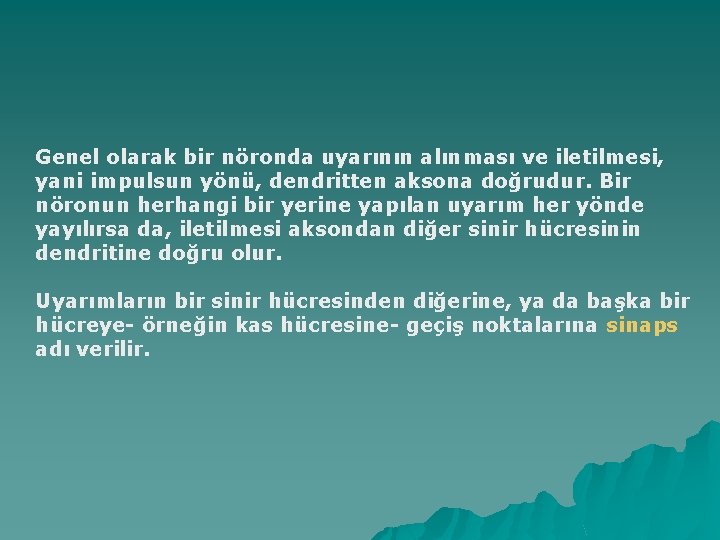 Genel olarak bir nöronda uyarının alınması ve iletilmesi, yani impulsun yönü, dendritten aksona doğrudur. Bir nöronun herhangi bir yerine yapılan uyarım her yönde yayılırsa da, iletilmesi aksondan diğer sinir hücresinin dendritine doğru olur.

Uyarımların bir sinir hücresinden diğerine, ya da başka bir hücreye- örneğin kas hücresine- geçiş noktalarına sinaps adı verilir.